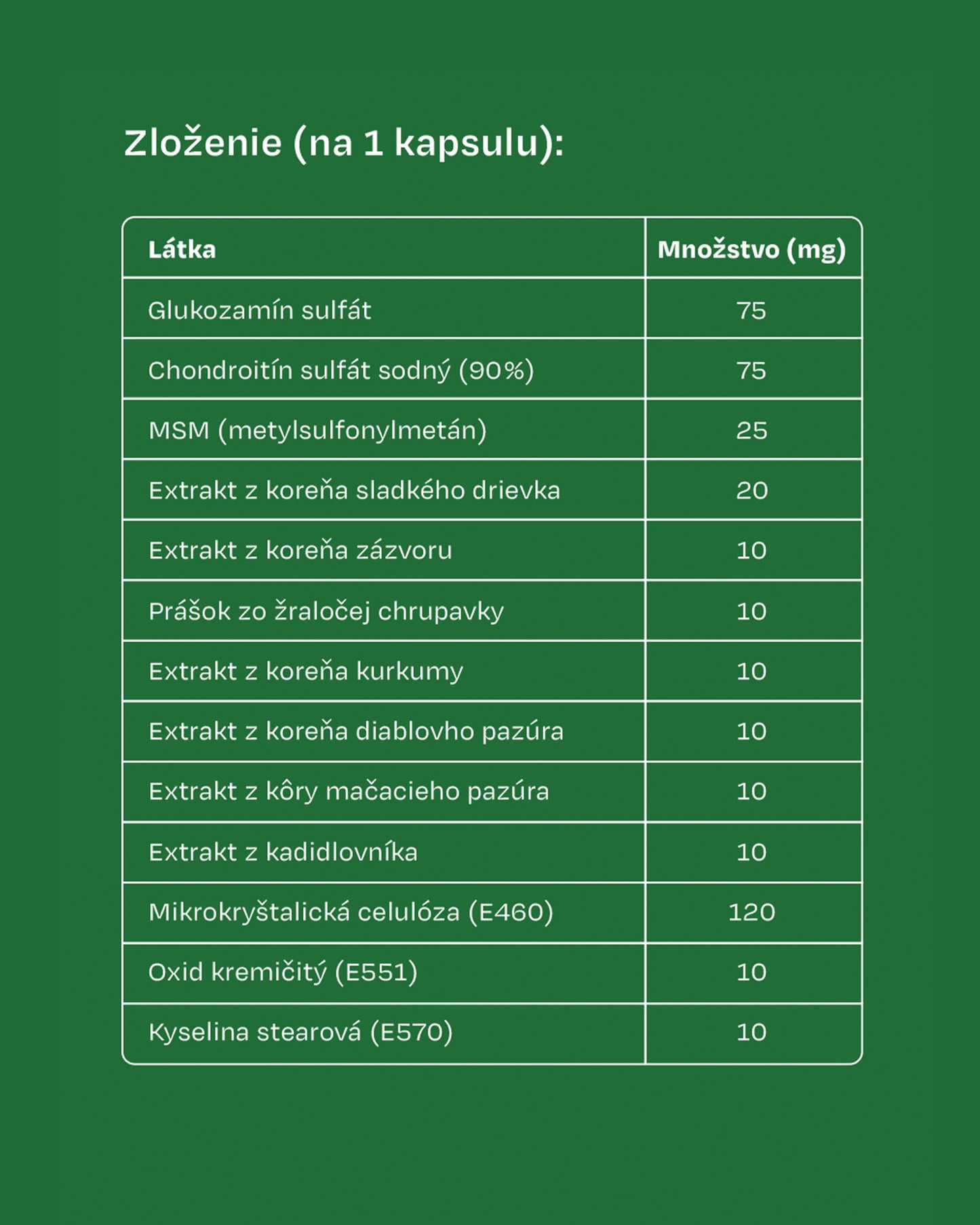 Zloženie (na 1 kapsulu):

| Látka | Množstvo (mg) |
|---|---|
| Glukozamín sulfát | 75 |
| Chondroitín sulfát sodný (90%) | 75 |
| MSM (metylsulfonylmetán) | 25 |
| Extrakt z koreňa sladkého drievka | 20 |
| Extrakt z koreňa zázvoru | 10 |
| Prášok zo žraločej chrupavky | 10 |
| Extrakt z koreňa kurkumy | 10 |
| Extrakt z koreňa diablovho pazúra | 10 |
| Extrakt z kôry mačacieho pazúra | 10 |
| Extrakt z kadidlovníka | 10 |
| Mikrokryštalická celulóza (E460) | 120 |
| Oxid kremičitý (E551) | 10 |
| Kyselina stearová (E570) | 10 |